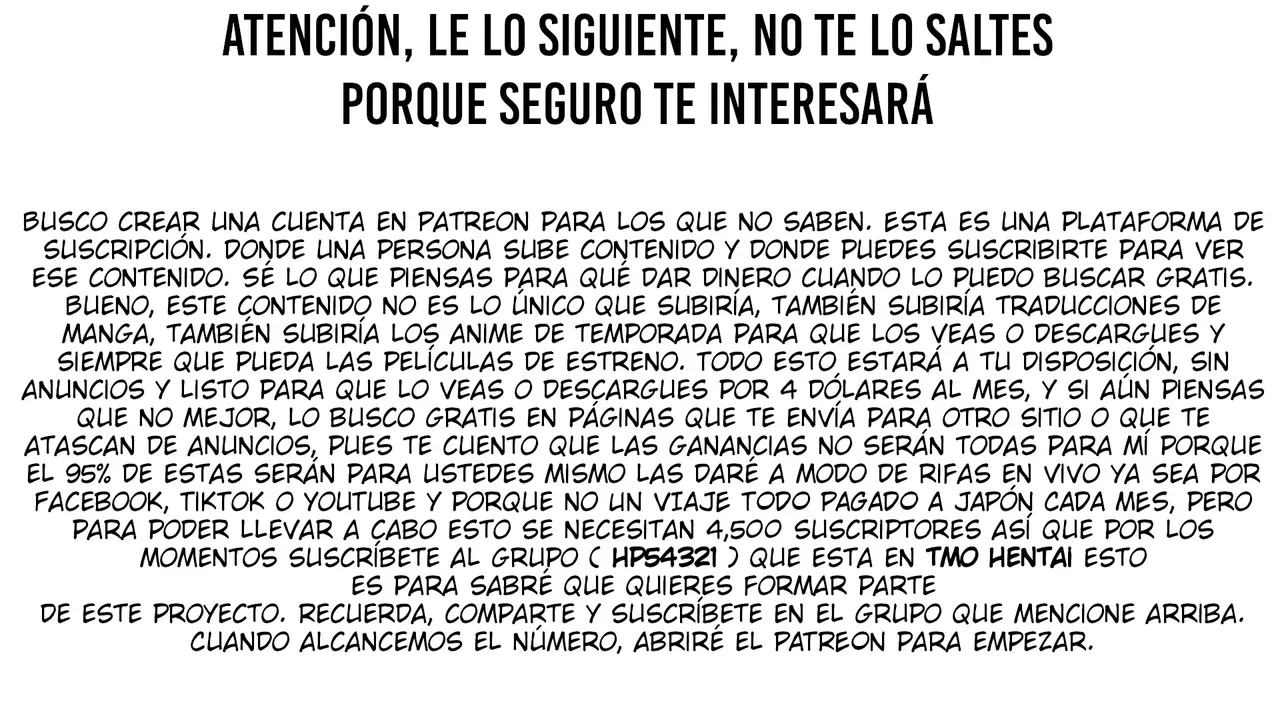 ATENCIÓN, LE LO SIGUIENTE, NO TE LO SALTES
PORQUE SEGURO TE INTERESARÁ

BUSCO CREAR UNA CUENTA EN PATREON PARA LOS QUE NO SABEN. ESTA ES UNA PLATAFORMA DE SUSCRIPCIÓN. DONDE UNA PERSONA SUBE CONTENIDO Y DONDE PUEDES SUSCRIBIRTE PARA VER ESE CONTENIDO. SÉ LO QUE PIENSAS PARA QUÉ DAR DINERO CUANDO LO PUEDO BUSCAR GRATIS. BUENO, ESTE CONTENIDO NO ES LO ÚNICO QUE SUBIRÍA, TAMBIÉN SUBIRÍA TRADUCCIONES DE MANGA, TAMBIÉN SUBIRÍA LOS ANIME DE TEMPORADA PARA QUE LOS VEAS O DESCARGUES Y SIEMPRE QUE PUEDA LAS PELÍCULAS DE ESTRENO. TODO ESTO ESTARÁ A TU DISPOSICIÓN, SIN ANUNCIOS Y LISTO PARA QUE LO VEAS O DESCARGUES POR 4 DÓLARES AL MES, Y SI AÚN PIENSAS QUE NO MEJOR, LO BUSCO GRATIS EN PÁGINAS QUE TE ENVÍA PARA OTRO SITIO O QUE TE ATASCAN DE ANUNCIOS, PUES TE CUENTO QUE LAS GANANCIAS NO SERÁN TODAS PARA MÍ PORQUE EL 95% DE ESTAS SERÁN PARA USTEDES MISMO LAS DARÉ A MODO DE RIFAS EN VIVO YA SEA POR FACEBOOK, TIKTOK O YOUTUBE Y PORQUE NO UN VIAJE TODO PAGADO A JAPÓN CADA MES, PERO PARA PODER LLEVAR A CABO ESTO SE NECESITAN 4,500 SUSCRIPTORES ASÍ QUE POR LOS MOMENTOS SUSCRÍBETE AL GRUPO ( HP54321 ) QUE ESTA EN TMO HENTAI ESTO ES PARA SABRÉ QUE QUIERES FORMAR PARTE DE ESTE PROYECTO. RECUERDA, COMPARTE Y SUSCRÍBETE EN EL GRUPO QUE MENCIONE ARRIBA. CUANDO ALCANCEMOS EL NÚMERO, ABRIRÉ EL PATREON PARA EMPEZAR.